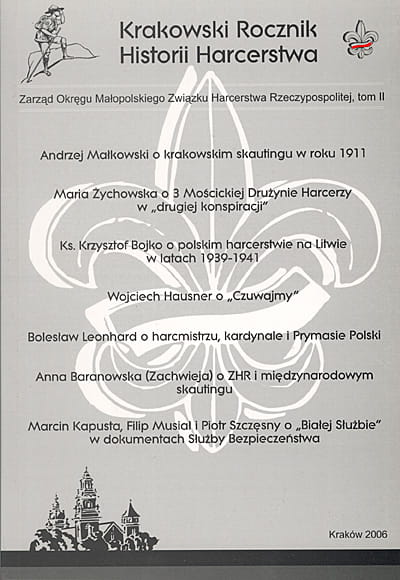 Krakowski Rocznik
Historii Harcerstwa

Zarząd Okręgu Małopolskiego Związku Harcerstwa Rzeczypospolitej, tom II

Andrzej Małkowski o krakowskim skautingu w roku 1911

Maria Żychowska o 3 Mościckiej Drużynie Harcerzy w „drugiej konspiracji"

Ks. Krzysztof Bojko o polskim harcerstwie na Litwie w latach 1939-1941

Wojciech Hausner o „Czuwajmy"

Bolesław Leonhard o harcmistrzu, kardynale i Prymasie Polski

Anna Baranowska (Zachwieja) o ZHR i międzynarodowym skautingu

Marcin Kapusta, Filip Musiał i Piotr Szczęsny o „Białej Służbie" w dokumentach Służby Bezpieczeństwa

Kraków 2006